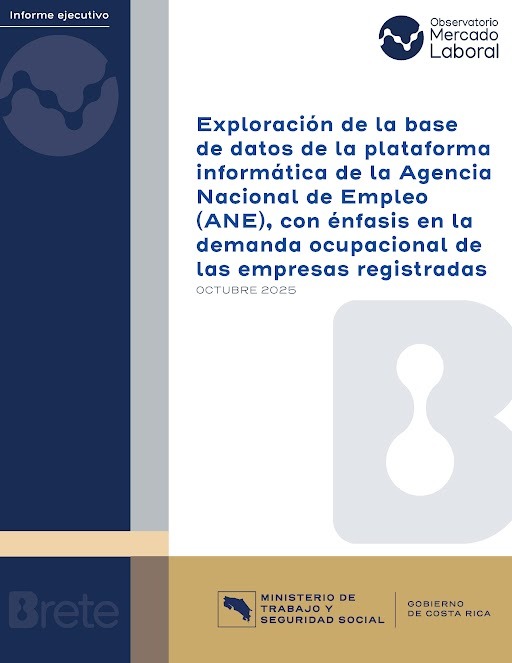 Informe ejecutivo

Observatorio
Mercado
Laboral

Exploración de la base de datos de la plataforma informática de la Agencia Nacional de Empleo (ANE), con énfasis en la demanda ocupacional de las empresas registradas

OCTUBRE 2025

Brete

MINISTERIO DE
TRABAJO Y
SEGURIDAD SOCIAL

GOBIERNO
DE COSTA RICA